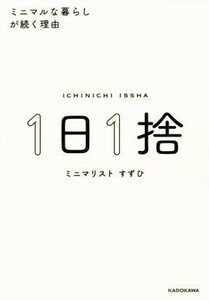 ミニマルな暮らし
が続く理由

ICHINICHI ISSHA

1日1捨

ミニマリスト すずひ

KADOKAWA